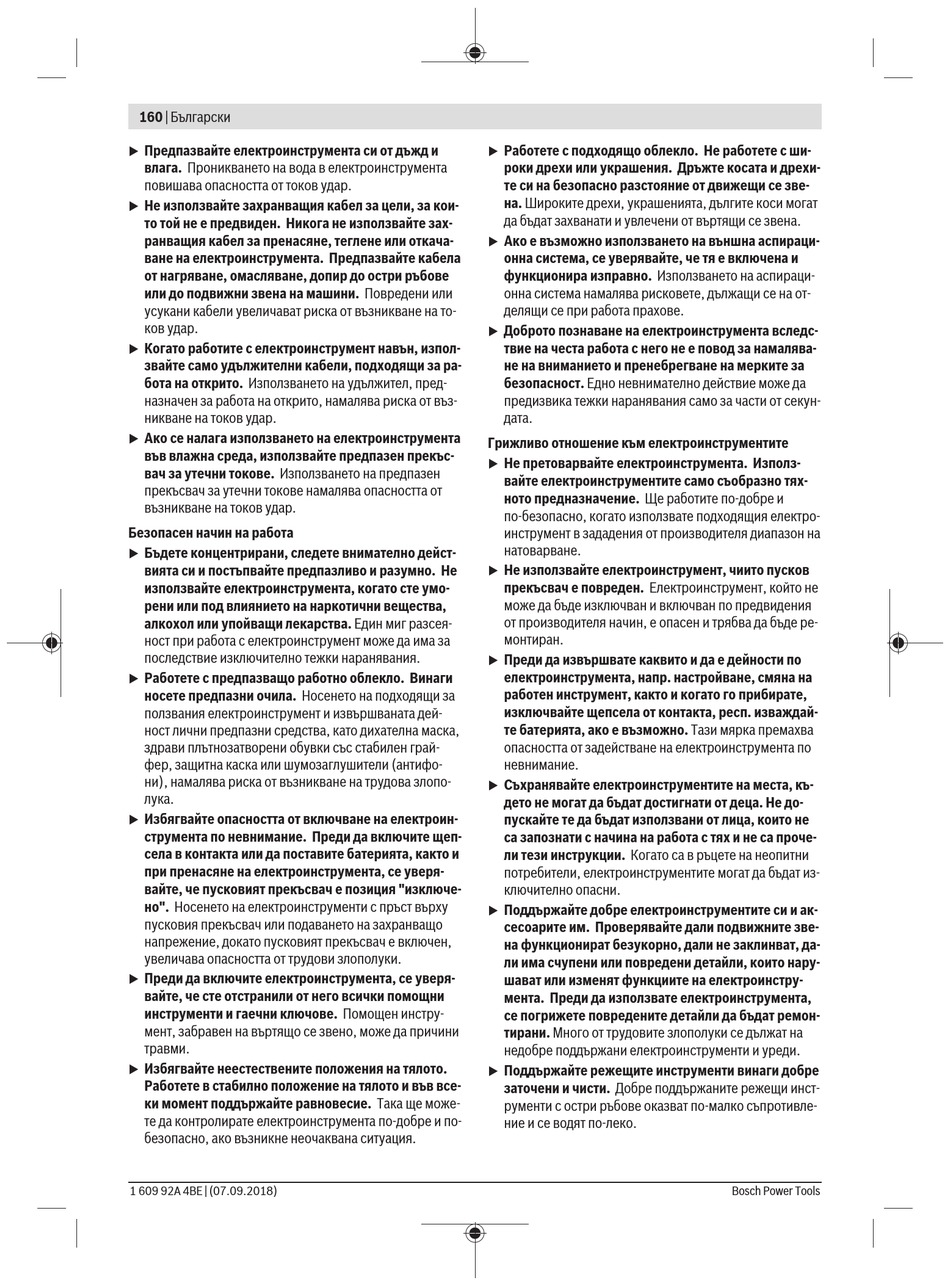 160 | Български

▶ Предпазвайте електроинструмента си от дъжд и влага. Проникването на вода в електроинструмента повишава опасността от токов удар.

▶ Не използвайте захранващия кабел за цели, за които той не е предвиден. Никога не използвайте захранващия кабел за пренасяне, теглене или откачване на електроинструмента. Предпазвайте кабела от нагряване, омасляване, допир до остри ръбове или до подвижни звена на машини. Повредени или усукани кабели увеличават риска от възникване на токов удар.

▶ Когато работите с електроинструмент навън, използвайте само удължителни кабели, подходящи за работа на открито. Използването на удължител, предназначен за работа на открито, намалява риска от възникване на токов удар.

▶ Ако се налага използването на електроинструмента във влажна среда, използвайте предпазен прекъсвач за утечни токове. Използването на предпазен прекъсвач за утечни токове намалява опасността от възникване на токов удар.

Безопасен начин на работа

▶ Бъдете концентрирани, следете внимателно действията си и постъпвайте предпазливо и разумно. Не използвайте електроинструмента, когато сте уморени или под влиянието на наркотични вещества, алкохол или упойващи лекарства. Един миг разсеяност при работа с електроинструмент може да има за последствие изключително тежки наранявания.

▶ Работете с предпазващо работно облекло. Винаги носете предпазни очила. Носенето на подходящи за ползвания електроинструмент и извършваната дейност лични предпазни средства, като дихателна маска, здрави плътнозатворени обувки със стабилен грайфер, защитна каска или шумозаглушители (антифони), намалява риска от възникване на трудова злополука.

▶ Избягвайте опасността от включване на електроинструмента по невнимание. Преди да включите щепсела в контакта или да поставите батерията, както и при пренасяне на електроинструмента, се уверявайте, че пусковият прекъсвач е позиция "изключено". Носенето на електроинструменти с пръст върху пусковия прекъсвач или подаването на захранващо напрежение, докато пусковият прекъсвач е включен, увеличава опасността от трудови злополуки.

▶ Преди да включите електроинструмента, се уверявайте, че сте отстранили от него всички помощни инструменти и гаечни ключове. Помощен инструмент, забравен на въртящо се звено, може да причини травми.

▶ Избягвайте неестествените положения на тялото. Работете в стабилно положение на тялото и във всеки момент поддържайте равновесие. Така ще можете да контролирате електроинструмента по-добре и по-безопасно, ако възникне неочаквана ситуация.

▶ Работете с подходящо облекло. Не работете с широки дрехи или украшения. Дръжте косата и дрехите си на безопасно разстояние от движещи се звена. Широките дрехи, украшенията, дългите коси могат да бъдат захванати и увлечени от въртящи се звена.

▶ Ако е възможно използването на външна аспирационна система, се уверявайте, че тя е включена и функционира изправно. Използването на аспирационна система намалява рисковете, дължащи се на отделящи се при работа прахове.

▶ Доброто познаване на електроинструмента вследствие на честа работа с него не е повод за намаляване на вниманието и пренебрегване на мерките за безопасност. Едно невнимателно действие може да предизвика тежки наранявания само за части от секундата.

Грижливо отношение към електроинструментите

▶ Не претоварвайте електроинструмента. Използвайте електроинструментите само съобразно тяхното предназначение. Ще работите по-добре и по-безопасно, когато използвате подходящия електроинструмент в зададения от производителя диапазон на натоварване.

▶ Не използвайте електроинструмент, чиито пусков прекъсвач е повреден. Електроинструмент, който не може да бъде изключван и включван по предвидения от производителя начин, е опасен и трябва да бъде ремонтиран.

▶ Преди да извършвате каквито и да е дейности по електроинструмента, напр. настройване, смяна на работен инструмент, както и когато го прибирате, изключвайте щепсела от контакта, респ. изваждайте батерията, ако е възможно. Тази мярка премахва опасността от задействане на електроинструмента по невнимание.

▶ Съхранявайте електроинструментите на места, където не могат да бъдат достигнати от деца. Не допускайте те да бъдат използвани от лица, които не са запознати с начина на работа с тях и не са прочели тези инструкции. Когато са в ръцете на неопитни потребители, електроинструментите могат да бъдат изключително опасни.

▶ Поддържайте добре електроинструментите си и аксесоарите им. Проверявайте дали подвижните звена функционират безукорно, дали не заклинват, дали има счупени или повредени детайли, които нарушават или изменят функциите на електроинструмента. Преди да използвате електроинструмента, се погрижете повредените детайли да бъдат ремонтирани. Много от трудовите злополуки се дължат на недобре поддържани електроинструменти и уреди.

▶ Поддържайте режещите инструменти винаги добре заточени и чисти. Добре поддържаните режещи инструменти с остри ръбове оказват по-малко съпротивление и се водят по-леко.

1 609 92A 4BE | (07.09.2018)

Bosch Power Tools